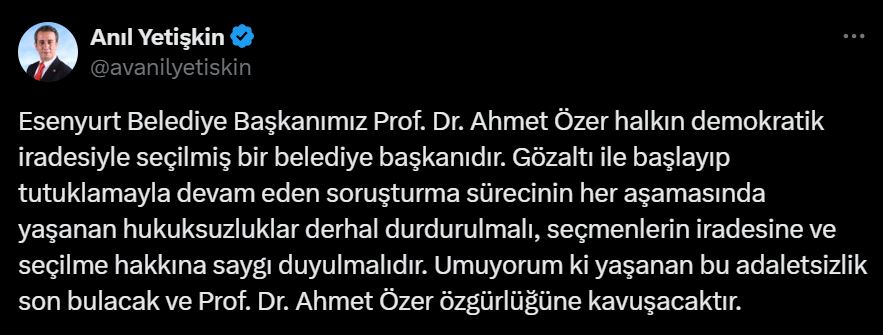 Anıl Yetişkin
@avanilyetiskin

Esenyurt Belediye Başkanımız Prof. Dr. Ahmet Özer halkın demokratik iradesiyle seçilmiş bir belediye başkanıdır. Gözaltı ile başlayıp tutuklamayla devam eden soruşturma sürecinin her aşamasında yaşanan hukuksuzluklar derhal durdurulmalı, seçmenlerin iradesine ve seçilme hakkına saygı duyulmalıdır. Umuyorum ki yaşanan bu adaletsizlik son bulacak ve Prof. Dr. Ahmet Özer özgürlüğüne kavuşacaktır.